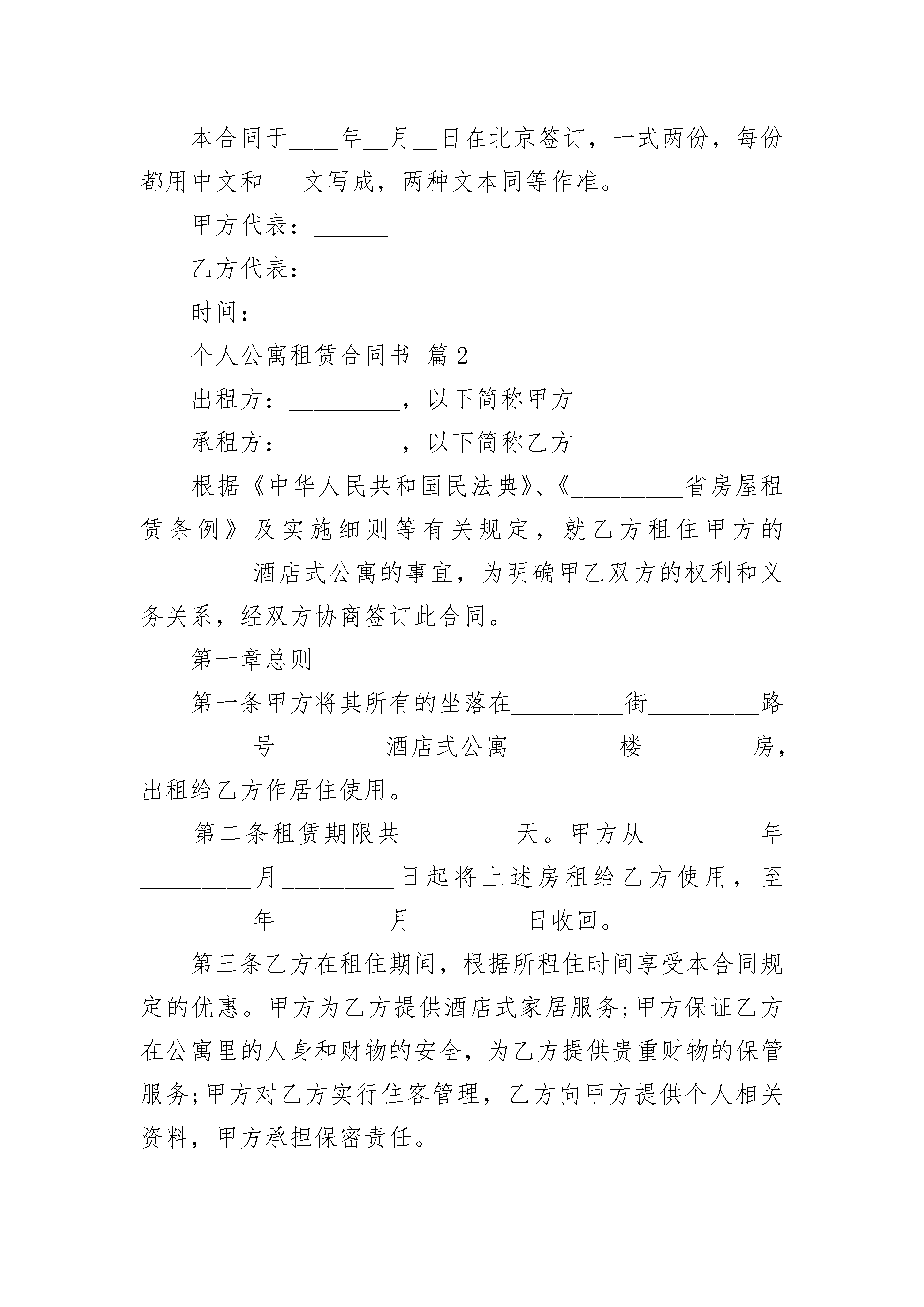 本合同于____年__月__日在北京签订，一式两份，每份都用中文和___文写成，两种文本同等作准。

甲方代表：______

乙方代表：______

时间：__________________

个人公寓租赁合同书 篇2

出租方：_________，以下简称甲方

承租方：_________，以下简称乙方

根据《中华人民共和国民法典》、《_________省房屋租赁条例》及实施细则等有关规定，就乙方租住甲方的_________酒店式公寓的事宜，为明确甲乙双方的权利和义务关系，经双方协商签订此合同。

第一章总则

第一条甲方将其所有的坐落在_________街_________路_________号_________酒店式公寓_________楼_________房，出租给乙方作居住使用。

第二条租赁期限共_________天。甲方从_________年_________月_________日起将上述房租给乙方使用，至_________年_________月_________日收回。

第三条乙方在租住期间，根据所租住时间享受本合同规定的优惠。甲方为乙方提供酒店式家居服务;甲方保证乙方在公寓里的人身和财物的安全，为乙方提供贵重财物的保管服务;甲方对乙方实行住客管理，乙方向甲方提供个人相关资料，甲方承担保密责任。